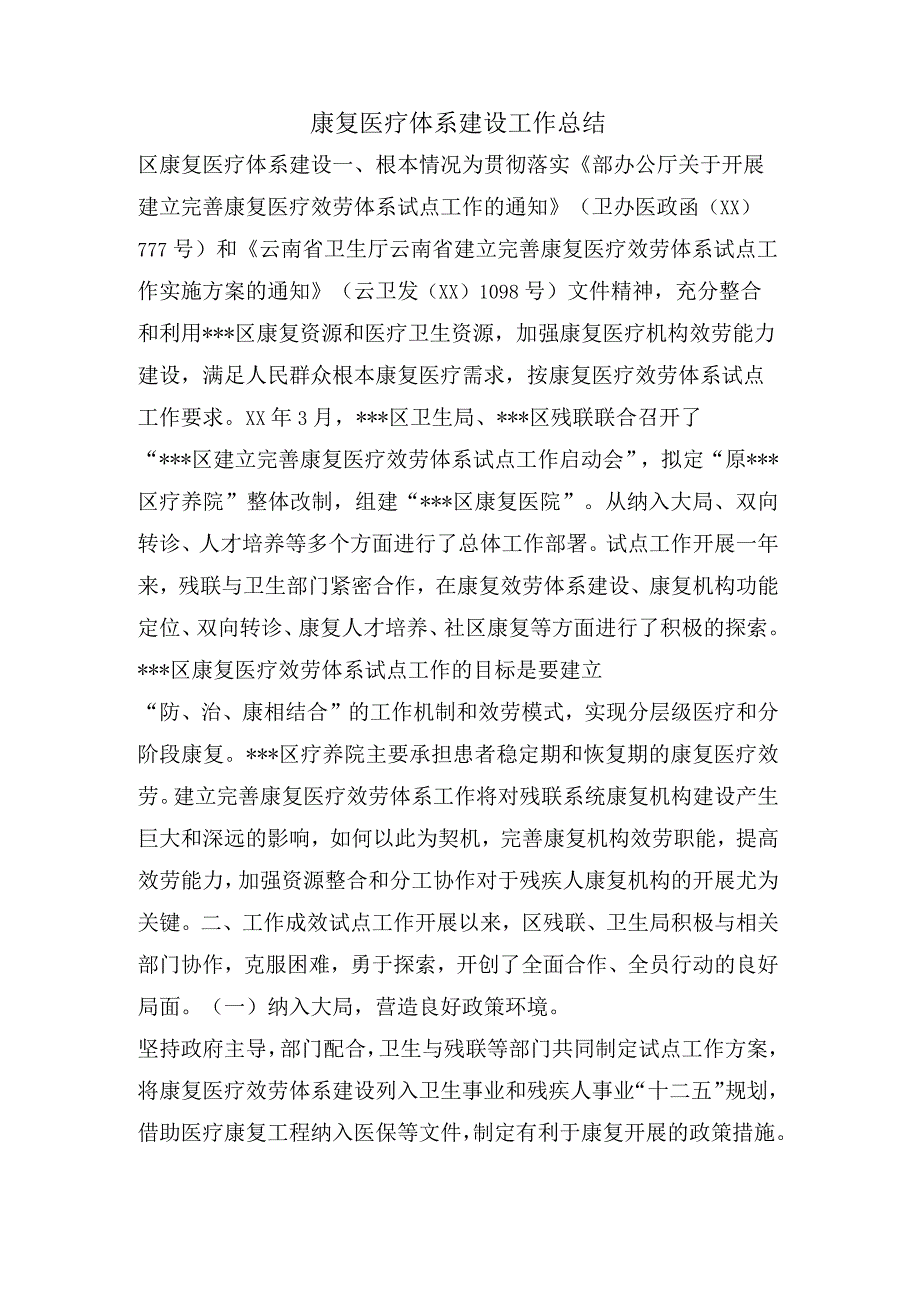 康复医疗体系建设工作总结

区康复医疗体系建设一、根本情况为贯彻落实《部办公厅关于开展建立完善康复医疗效劳体系试点工作的通知》（卫办医政函（XX）777号）和《云南省卫生厅云南省建立完善康复医疗效劳体系试点工作实施方案的通知》（云卫发（XX）1098号）文件精神，充分整合和利用***区康复资源和医疗卫生资源，加强康复医疗机构效劳能力建设，满足人民群众根本康复医疗需求，按康复医疗效劳体系试点工作要求。XX年3月，***区卫生局、***区残联联合召开了“***区建立完善康复医疗效劳体系试点工作启动会”，拟定“原***区疗养院”整体改制，组建“***区康复医院”。从纳入大局、双向转诊、人才培养等多个方面进行了总体工作部署。试点工作开展一年来，残联与卫生部门紧密合作，在康复效劳体系建设、康复机构功能定位、双向转诊、康复人才培养、社区康复等方面进行了积极的探索。***区康复医疗效劳体系试点工作的目标是要建立“防、治、康相结合”的工作机制和效劳模式，实现分层级医疗和分阶段康复。***区疗养院主要承担患者稳定期和恢复期的康复医疗效劳。建立完善康复医疗效劳体系工作将对残联系统康复机构建设产生巨大和深远的影响，如何以此为契机，完善康复机构效劳职能，提高效劳能力，加强资源整合和分工协作对于残疾人康复机构的开展尤为关键。二、工作成效试点工作开展以来，区残联、卫生局积极与相关部门协作，克服困难，勇于探索，开创了全面合作、全员行动的良好局面。（一）纳入大局，营造良好政策环境。

坚持政府主导，部门配合，卫生与残联等部门共同制定试点工作方案，将康复医疗效劳体系建设列入卫生事业和残疾人事业“十二五”规划，借助医疗康复工程纳入医保等文件，制定有利于康复开展的政策措施。